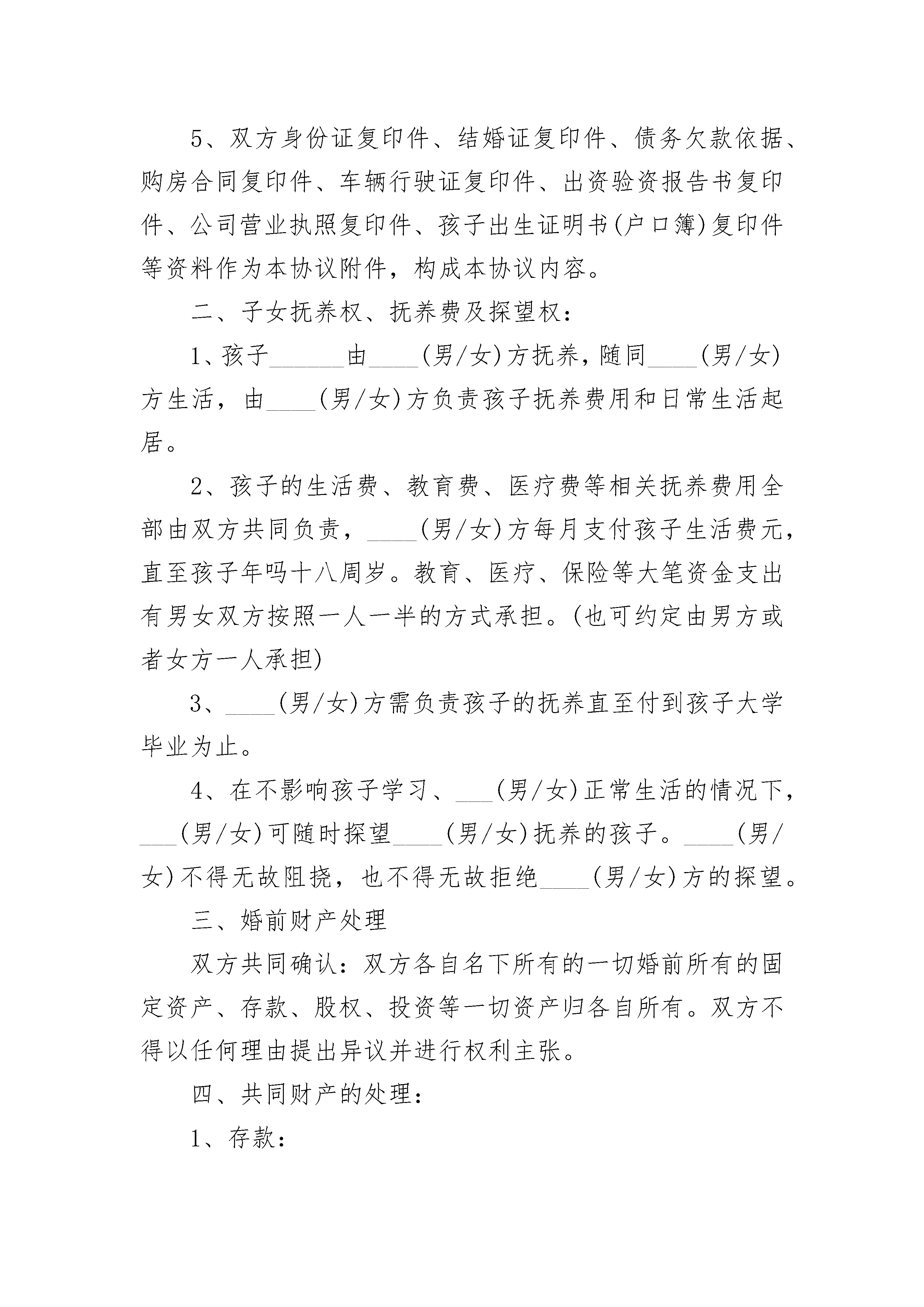 5、双方身份证复印件、结婚证复印件、债务欠款依据、购房合同复印件、车辆行驶证复印件、出资验资报告书复印件、公司营业执照复印件、孩子出生证明书(户口簿)复印件等资料作为本协议附件，构成本协议内容。

二、子女抚养权、抚养费及探望权：

1、孩子______由____(男/女)方抚养，随同____(男/女)方生活，由____(男/女)方负责孩子抚养费用和日常生活起居。

2、孩子的生活费、教育费、医疗费等相关抚养费用全部由双方共同负责，____(男/女)方每月支付孩子生活费元，直至孩子年吗十八周岁。教育、医疗、保险等大笔资金支出有男女双方按照一人一半的方式承担。(也可约定由男方或者女方一人承担)

3、____(男/女)方需负责孩子的抚养直至付到孩子大学毕业为止。

4、在不影响孩子学习、___(男/女)正常生活的情况下，___(男/女)可随时探望____(男/女)抚养的孩子。____(男/女)不得无故阻挠，也不得无故拒绝____(男/女)方的探望。

三、婚前财产处理

双方共同确认：双方各自名下所有的一切婚前所有的固定资产、存款、股权、投资等一切资产归各自所有。双方不得以任何理由提出异议并进行权利主张。

四、共同财产的处理：

1、存款：